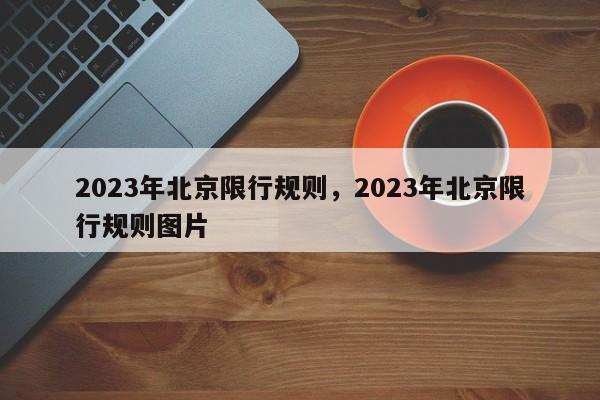 2023年北京限行规则，2023年北京限行规则图片